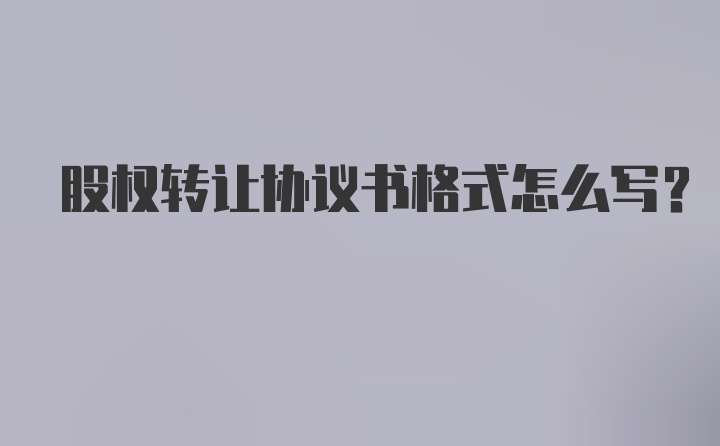 股权转让协议书格式怎么写?